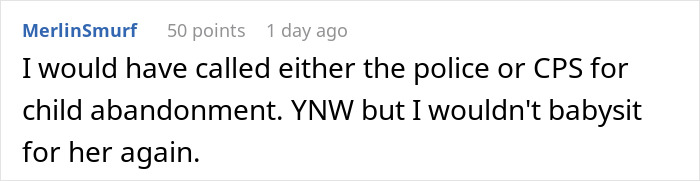 MerlinSmurf 50 points 1 day ago

I would have called either the police or CPS for child abandonment. YNW but I wouldn't babysit for her again.